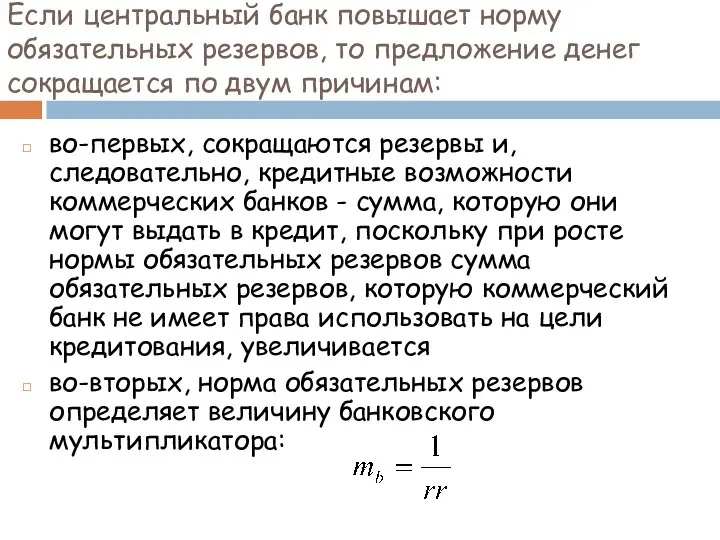 Если центральный банк повышает норму обязательных резервов, то предложение денег сокращается по двум причинам:

во-первых, сокращаются резервы и, следовательно, кредитные возможности коммерческих банков - сумма, которую они могут выдать в кредит, поскольку при росте нормы обязательных резервов сумма обязательных резервов, которую коммерческий банк не имеет права использовать на цели кредитования, увеличивается

во-вторых, норма обязательных резервов определяет величину банковского мультипликатора:

$m_b = \frac{1}{rr}$